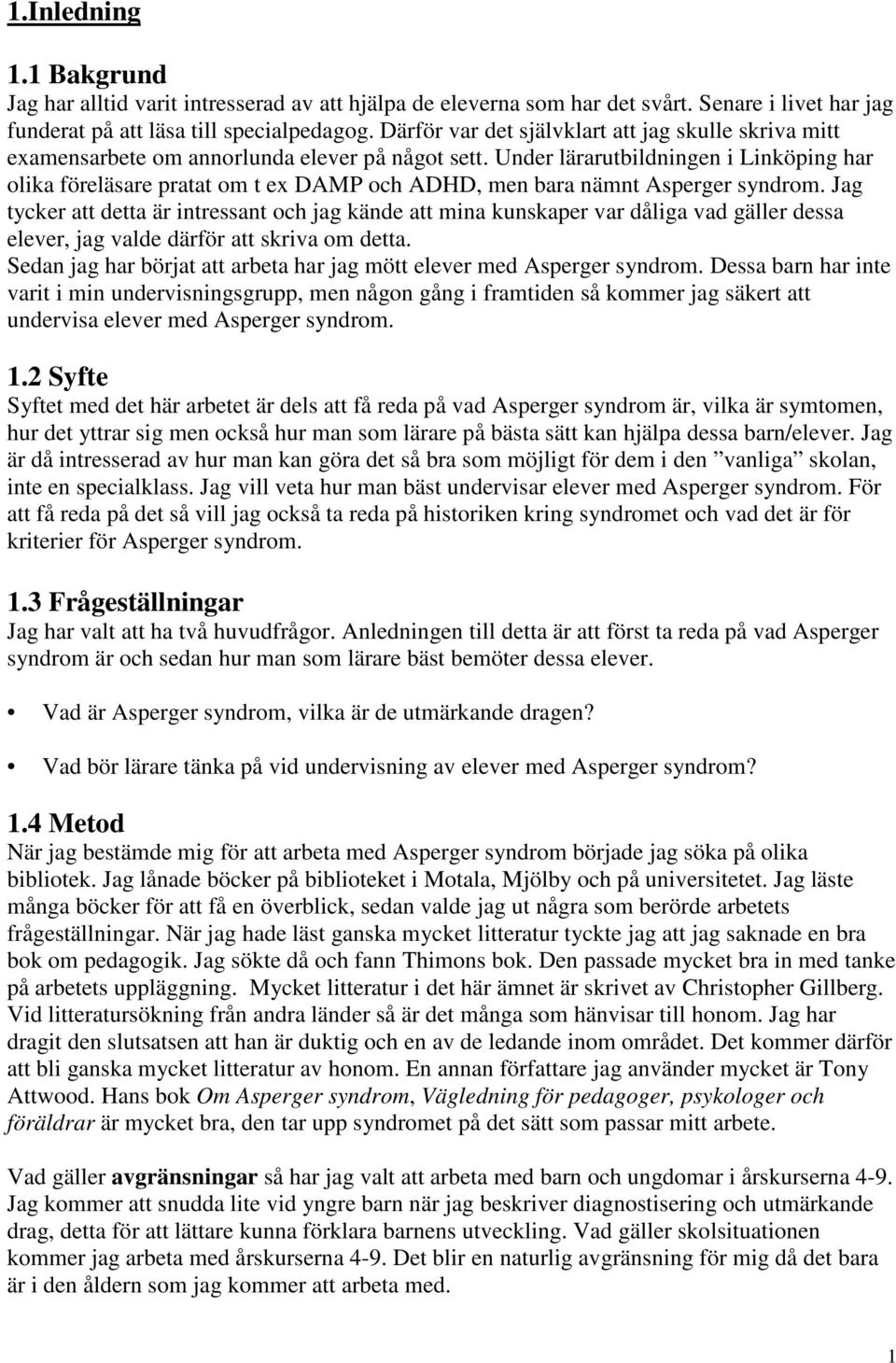 1.Inledning

1.1 Bakgrund
Jag har alltid varit intresserad av att hjälpa de eleverna som har det svårt. Senare i livet har jag funderat på att läsa till specialpedagog. Därför var det självklart att jag skulle skriva mitt examensarbete om annorlunda elever på något sett. Under lärarutbildningen i Linköping har olika föreläsare pratat om t ex DAMP och ADHD, men bara nämnt Asperger syndrom. Jag tycker att detta är intressant och jag kände att mina kunskaper var dåliga vad gäller dessa elever, jag valde därför att skriva om detta.
Sedan jag har börjat att arbeta har jag mött elever med Asperger syndrom. Dessa barn har inte varit i min undervisningsgrupp, men någon gång i framtiden så kommer jag säkert att undervisa elever med Asperger syndrom.

1.2 Syfte
Syftet med det här arbetet är dels att få reda på vad Asperger syndrom är, vilka är symtomen, hur det yttrar sig men också hur man som lärare på bästa sätt kan hjälpa dessa barn/elever. Jag är då intresserad av hur man kan göra det så bra som möjligt för dem i den ”vanliga” skolan, inte en specialklass. Jag vill veta hur man bäst undervisar elever med Asperger syndrom. För att få reda på det så vill jag också ta reda på historiken kring syndromet och vad det är för kriterier för Asperger syndrom.

1.3 Frågeställningar
Jag har valt att ha två huvudfrågor. Anledningen till detta är att först ta reda på vad Asperger syndrom är och sedan hur man som lärare bäst bemöter dessa elever.

• Vad är Asperger syndrom, vilka är de utmärkande dragen?

• Vad bör lärare tänka på vid undervisning av elever med Asperger syndrom?

1.4 Metod
När jag bestämde mig för att arbeta med Asperger syndrom började jag söka på olika bibliotek. Jag lånade böcker på biblioteket i Motala, Mjölby och på universitetet. Jag läste många böcker för att få en överblick, sedan valde jag ut några som berörde arbetets frågeställningar. När jag hade läst ganska mycket litteratur tyckte jag att jag saknade en bra bok om pedagogik. Jag sökte då och fann Thimons bok. Den passade mycket bra in med tanke på arbetets uppläggning. Mycket litteratur i det här ämnet är skrivet av Christopher Gillberg. Vid litteratursökning från andra länder så är det många som hänvisar till honom. Jag har dragit den slutsatsen att han är duktig och en av de ledande inom området. Det kommer därför att bli ganska mycket litteratur av honom. En annan författare jag använder mycket är Tony Attwood. Hans bok Om Asperger syndrom, Vägledning för pedagoger, psykologer och föräldrar är mycket bra, den tar upp syndromet på det sätt som passar mitt arbete.

Vad gäller avgränsningar så har jag valt att arbeta med barn och ungdomar i årskurserna 4-9. Jag kommer att snudda lite vid yngre barn när jag beskriver diagnostisering och utmärkande drag, detta för att lättare kunna förklara barnens utveckling. Vad gäller skolsituationen kommer jag arbeta med årskurserna 4-9. Det blir en naturlig avgränsning för mig då det bara är i den åldern som jag kommer att arbeta med.

1